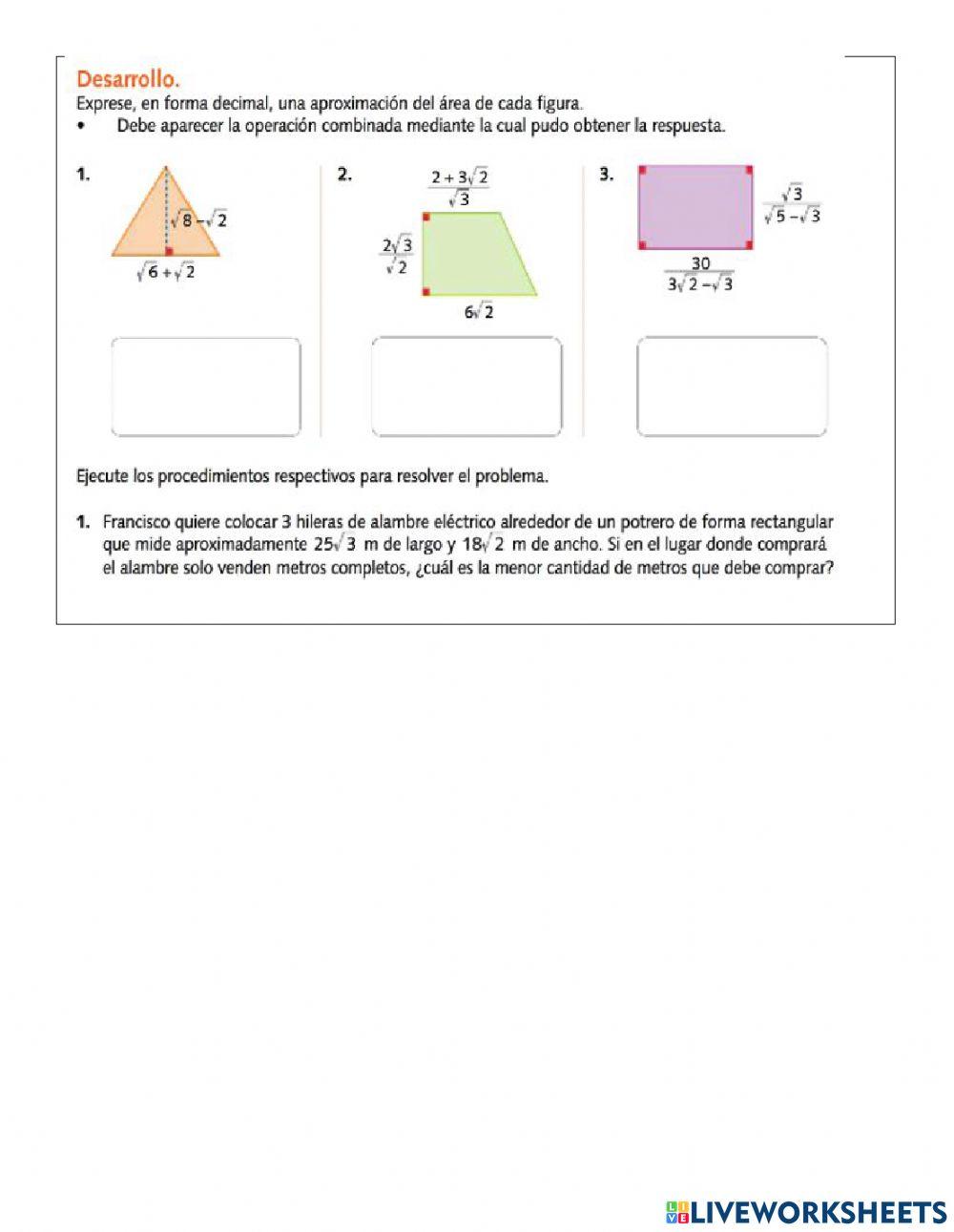 Desarrollo.
Exprese, en forma decimal, una aproximación del área de cada figura.
• Debe aparecer la operación combinada mediante la cual pudo obtener la respuesta.

1.

$\sqrt{8}-\sqrt{2}$

$\sqrt{6}+\sqrt{2}$

2.

$\frac{2+3\sqrt{2}}{\sqrt{3}}$

$\frac{2\sqrt{3}}{\sqrt{2}}$

$6\sqrt{2}$

3.

$\frac{\sqrt{3}}{\sqrt{5}-\sqrt{3}}$

$\frac{30}{3\sqrt{2}-\sqrt{3}}$

Ejecute los procedimientos respectivos para resolver el problema.

1. Francisco quiere colocar 3 hileras de alambre eléctrico alrededor de un potrero de forma rectangular que mide aproximadamente $25\sqrt{3}$ m de largo y $18\sqrt{2}$ m de ancho. Si en el lugar donde comprará el alambre solo venden metros completos, ¿cuál es la menor cantidad de metros que debe comprar?

LIVEWORKSHEETS